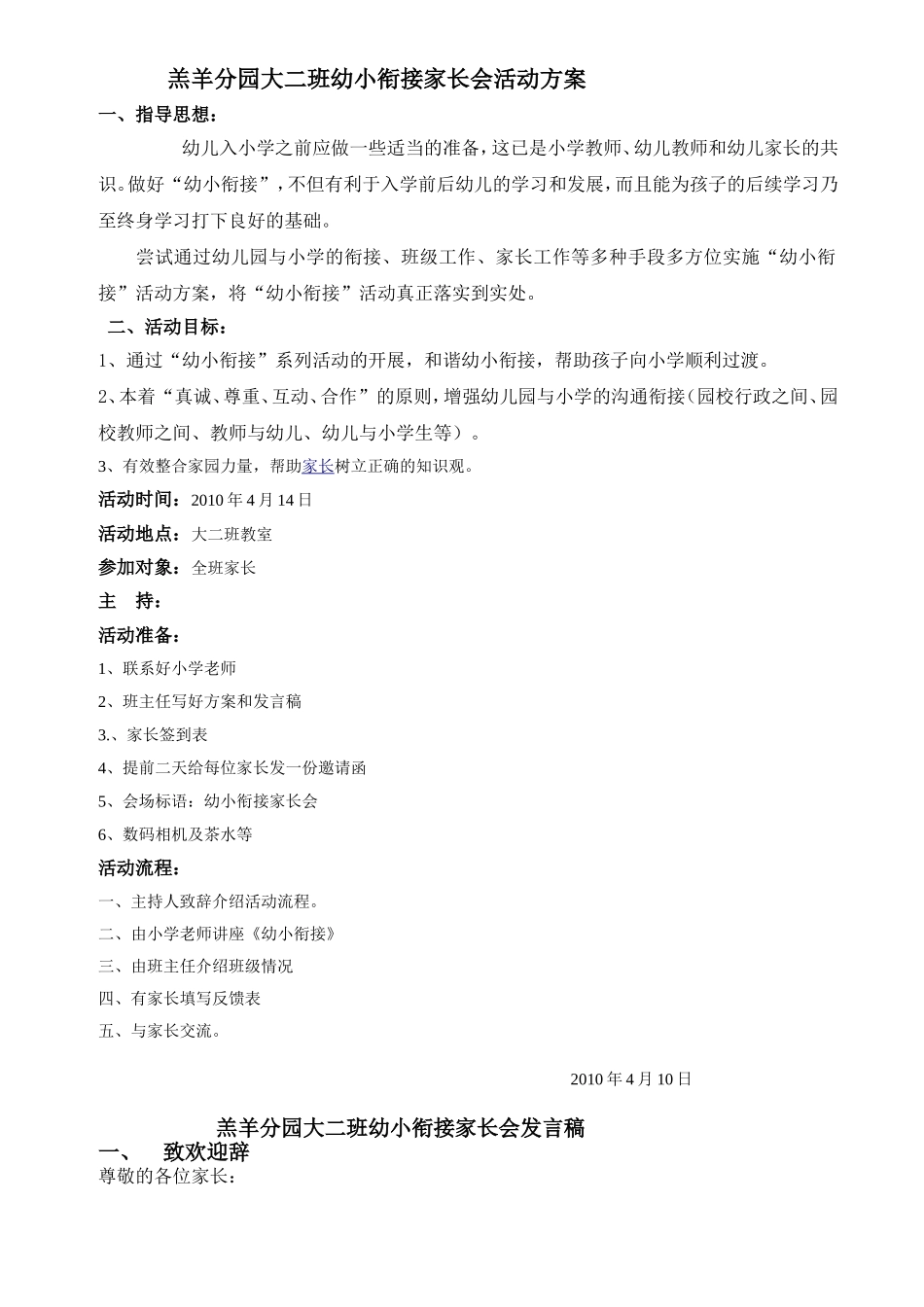 羔羊分园大二班幼小衔接家长会活动方案

一、指导思想：

幼儿入小学之前应做一些适当的准备，这已是小学教师、幼儿教师和幼儿家长的共识。做好“幼小衔接”，不但有利于入学前后幼儿的学习和发展，而且能为孩子的后续学习乃至终身学习打下良好的基础。

尝试通过幼儿园与小学的衔接、班级工作、家长工作等多种手段多方位实施“幼小衔接”活动方案，将“幼小衔接”活动真正落实到实处。

二、活动目标：

1、通过“幼小衔接”系列活动的开展，和谐幼小衔接，帮助孩子向小学顺利过渡。

2、本着“真诚、尊重、互动、合作”的原则，增强幼儿园与小学的沟通衔接（园校行政之间、园校教师之间、教师与幼儿、幼儿与小学生等）。

3、有效整合家园力量，帮助家长树立正确的知识观。

活动时间：2010 年 4 月 14 日

活动地点：大二班教室

参加对象：全班家长

主 持：

活动准备：

1、联系好小学老师

2、班主任写好方案和发言稿

3.、家长签到表

4、提前二天给每位家长发一份邀请函

5、会场标语：幼小衔接家长会

6、数码相机及茶水等

活动流程：

一、主持人致辞介绍活动流程。

二、由小学老师讲座《幼小衔接》

三、由班主任介绍班级情况

四、有家长填写反馈表

五、与家长交流。

2010 年 4 月 10 日

羔羊分园大二班幼小衔接家长会发言稿

一、 致欢迎辞

尊敬的各位家长：